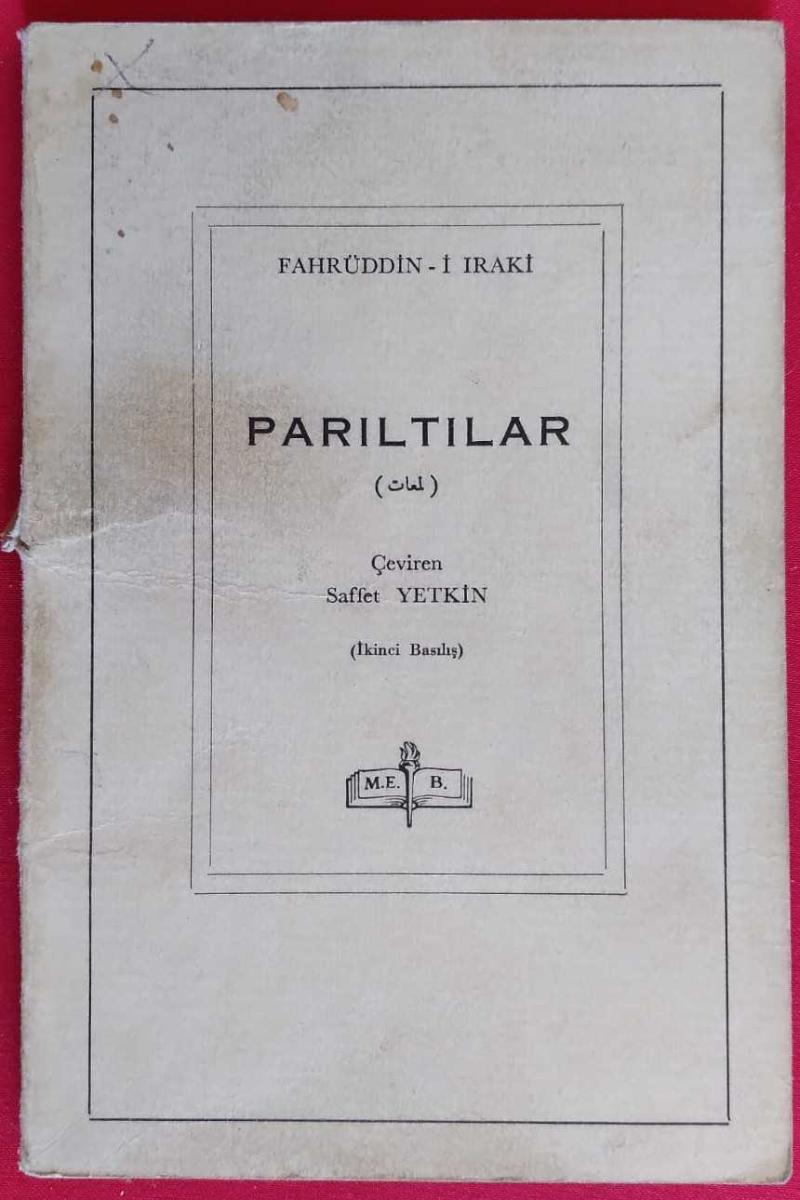 FAHRÜDDİN - İ IRAKİ

PARILTILAR

( لمعات )

Çeviren
Saffet YETKİN

(İkinci Basılış)

M.E. B.